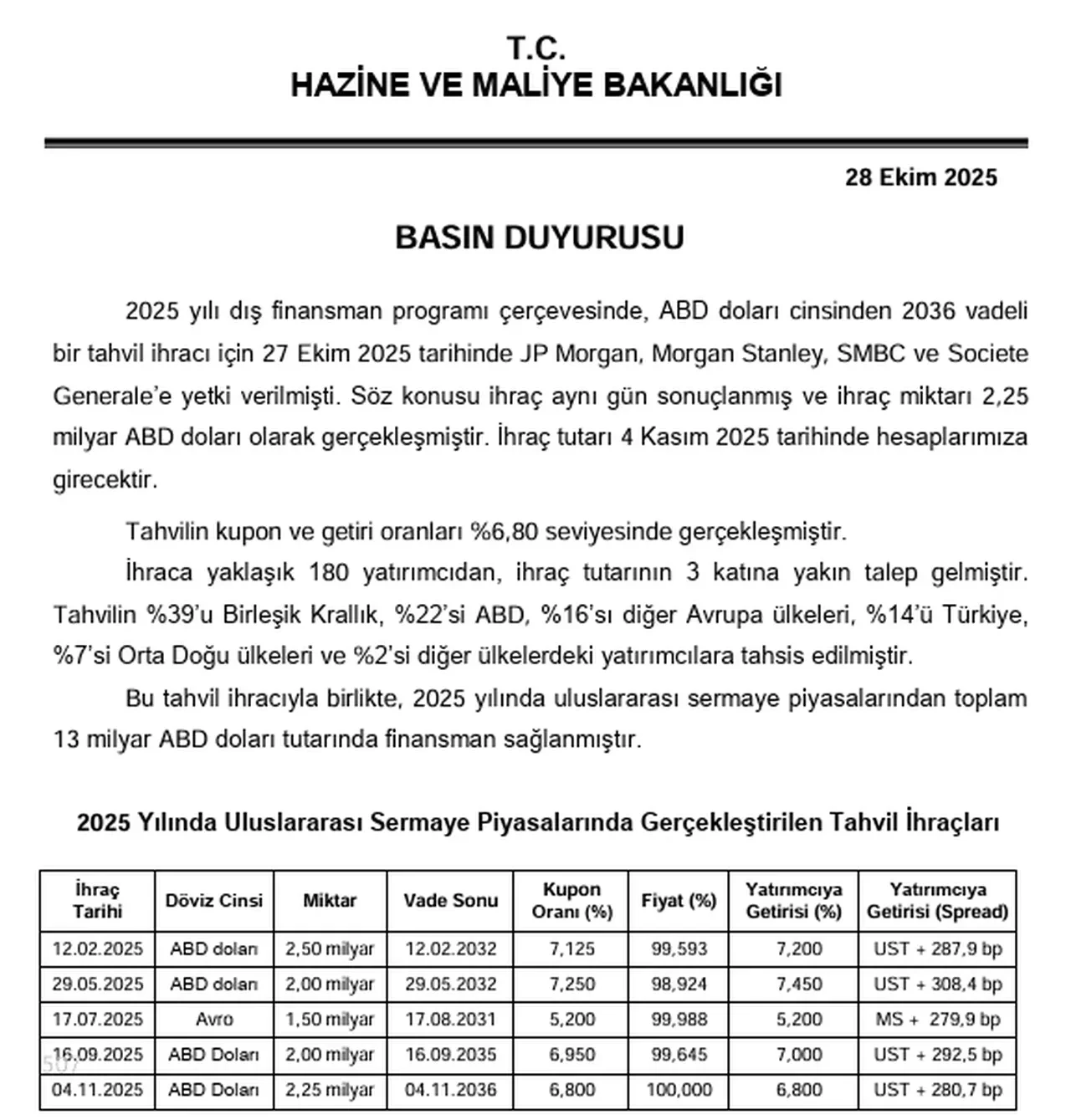 T.C.
HAZİNE VE MALİYE BAKANLIĞI

28 Ekim 2025

BASIN DUYURUSU

2025 yılı dış finansman programı çerçevesinde, ABD doları cinsinden 2036 vadeli bir tahvil ihracı için 27 Ekim 2025 tarihinde JP Morgan, Morgan Stanley, SMBC ve Societe Generale'e yetki verilmişti. Söz konusu ihraç aynı gün sonuçlanmış ve ihraç miktarı 2,25 milyar ABD doları olarak gerçekleşmiştir. İhraç tutarı 4 Kasım 2025 tarihinde hesaplarımıza girecektir.

Tahvilin kupon ve getiri oranları %6,80 seviyesinde gerçekleşmiştir.

İhraca yaklaşık 180 yatırımcıdan, ihraç tutarının 3 katına yakın talep gelmiştir. Tahvilin %39'u Birleşik Krallık, %22'si ABD, %16'sı diğer Avrupa ülkeleri, %14'ü Türkiye, %7'si Orta Doğu ülkeleri ve %2'si diğer ülkelerdeki yatırımcılara tahsis edilmiştir.

Bu tahvil ihracıyla birlikte, 2025 yılında uluslararası sermaye piyasalarından toplam 13 milyar ABD doları tutarında finansman sağlanmıştır.

2025 Yılında Uluslararası Sermaye Piyasalarında Gerçekleştirilen Tahvil İhraçları

| İhraç Tarihi | Döviz Cinsi | Miktar | Vade Sonu | Kupon Oranı (%) | Fiyat (%) | Yatırımcıya Getirisi (%) | Yatırımcıya Getirisi (Spread) |
|---|---|---|---|---|---|---|---|
| 12.02.2025 | ABD doları | 2,50 milyar | 12.02.2032 | 7,125 | 99,593 | 7,200 | UST + 287,9 bp |
| 29.05.2025 | ABD doları | 2,00 milyar | 29.05.2032 | 7,250 | 98,924 | 7,450 | UST + 308,4 bp |
| 17.07.2025 | Avro | 1,50 milyar | 17.08.2031 | 5,200 | 99,988 | 5,200 | MS + 279,9 bp |
| 16.09.2025 | ABD Doları | 2,00 milyar | 16.09.2035 | 6,950 | 99,645 | 7,000 | UST + 292,5 bp |
| 04.11.2025 | ABD Doları | 2,25 milyar | 04.11.2036 | 6,800 | 100,000 | 6,800 | UST + 280,7 bp |